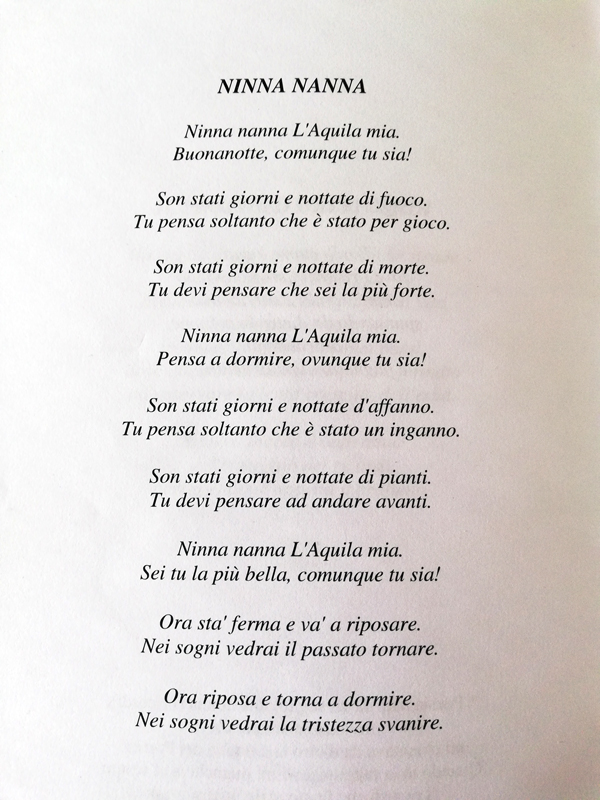 NINNA NANNA

Ninna nanna L'Aquila mia.
Buonanotte, comunque tu sia!

Son stati giorni e nottate di fuoco.
Tu pensa soltanto che è stato per gioco.

Son stati giorni e nottate di morte.
Tu devi pensare che sei la più forte.

Ninna nanna L'Aquila mia.
Pensa a dormire, ovunque tu sia!

Son stati giorni e nottate d'affanno.
Tu pensa soltanto che è stato un inganno.

Son stati giorni e nottate di pianti.
Tu devi pensare ad andare avanti.

Ninna nanna L'Aquila mia.
Sei tu la più bella, comunque tu sia!

Ora sta' ferma e va' a riposare.
Nei sogni vedrai il passato tornare.

Ora riposa e torna a dormire.
Nei sogni vedrai la tristezza svanire.